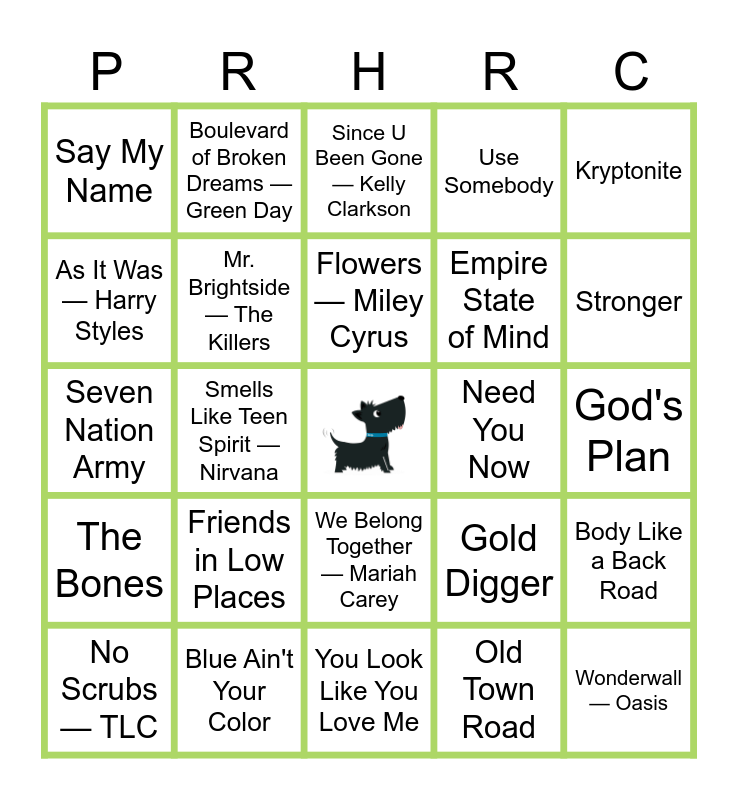 | P | R | H | R | C |
|---|---|---|---|---|
| Say My Name | Boulevard of Broken Dreams — Green Day | Since U Been Gone — Kelly Clarkson | Use Somebody | Kryptonite |
| As It Was — Harry Styles | Mr. Brightside — The Killers | Flowers — Miley Cyrus | Empire State of Mind | Stronger |
| Seven Nation Army | Smells Like Teen Spirit — Nirvana | | Need You Now | God's Plan |
| The Bones | Friends in Low Places | We Belong Together — Mariah Carey | Gold Digger | Body Like a Back Road |
| No Scrubs — TLC | Blue Ain't Your Color | You Look Like You Love Me | Old Town Road | Wonderwall — Oasis |